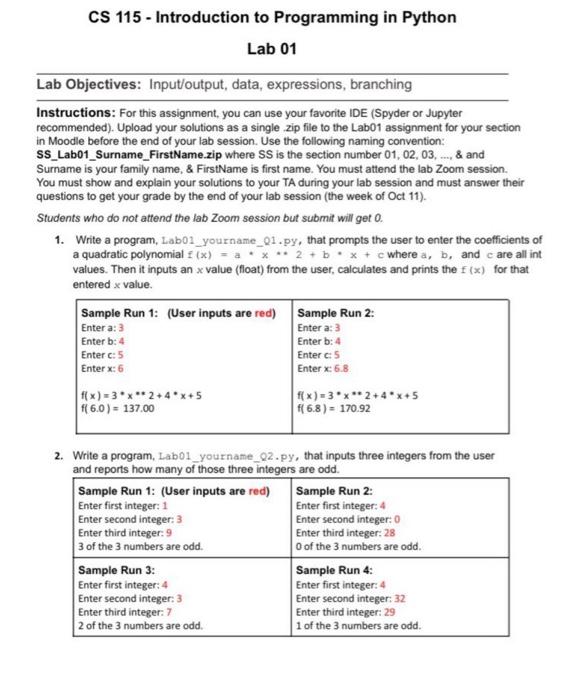 CS 115 - Introduction to Programming in Python

Lab 01

Lab Objectives: Input/output, data, expressions, branching

Instructions: For this assignment, you can use your favorite IDE (Spyder or Jupyter recommended). Upload your solutions as a single .zip file to the Lab01 assignment for your section in Moodle before the end of your lab session. Use the following naming convention: SS_Lab01_Surname_FirstName.zip where SS is the section number 01, 02, 03, ..., & and Surname is your family name, & FirstName is first name. You must attend the lab Zoom session. You must show and explain your solutions to your TA during your lab session and must answer their questions to get your grade by the end of your lab session (the week of Oct 11).

Students who do not attend the lab Zoom session but submit will get 0.

1. Write a program, Lab01_yourname_Q1.py, that prompts the user to enter the coefficients of a quadratic polynomial f(x) = a * x ** 2 + b * x + c where a, b, and c are all int values. Then it inputs an x value (float) from the user, calculates and prints the f(x) for that entered x value.

| Sample Run 1: (User inputs are red) | Sample Run 2: |
|---|---|
| Enter a: 3<br>Enter b: 4<br>Enter c: 5<br>Enter x: 6<br><br>f( x ) = 3 * x ** 2 + 4 * x + 5<br>f( 6.0 ) = 137.00 | Enter a: 3<br>Enter b: 4<br>Enter c: 5<br>Enter x: 6.8<br><br>f( x ) = 3 * x ** 2 + 4 * x + 5<br>f( 6.8 ) = 170.92 |

2. Write a program, Lab01_yourname_Q2.py, that inputs three integers from the user and reports how many of those three integers are odd.

| Sample Run 1: (User inputs are red) | Sample Run 2: |
|---|---|
| Enter first integer: 1<br>Enter second integer: 3<br>Enter third integer: 9<br>3 of the 3 numbers are odd. | Enter first integer: 4<br>Enter second integer: 0<br>Enter third integer: 28<br>0 of the 3 numbers are odd. |
| Sample Run 3:<br>Enter first integer: 4<br>Enter second integer: 3<br>Enter third integer: 7<br>2 of the 3 numbers are odd. | Sample Run 4:<br>Enter first integer: 4<br>Enter second integer: 32<br>Enter third integer: 29<br>1 of the 3 numbers are odd. |